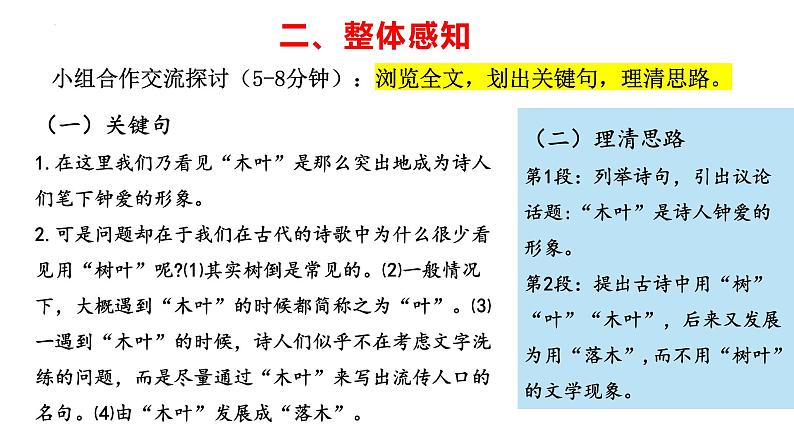 二、整体感知

小组合作交流探讨（5-8分钟）：浏览全文，划出关键句，理清思路。

（一）关键句

1.在这里我们乃看见“木叶”是那么突出地成为诗人们笔下钟爱的形象。

2.可是问题却在于我们在古代的诗歌中为什么很少看见用“树叶”呢?⑴其实树倒是常见的。⑵一般情况下，大概遇到“木叶”的时候都简称之为“叶”。⑶一遇到“木叶”的时候，诗人们似乎不在考虑文字洗练的问题，而是尽量通过“木叶”来写出流传人口的名句。⑷由“木叶”发展成“落木”。

（二）理清思路

第1段：列举诗句，引出议论话题：“木叶”是诗人钟爱的形象。

第2段：提出古诗中用“树”“叶”“木叶”，后来又发展为用“落木”，而不用“树叶”的文学现象。